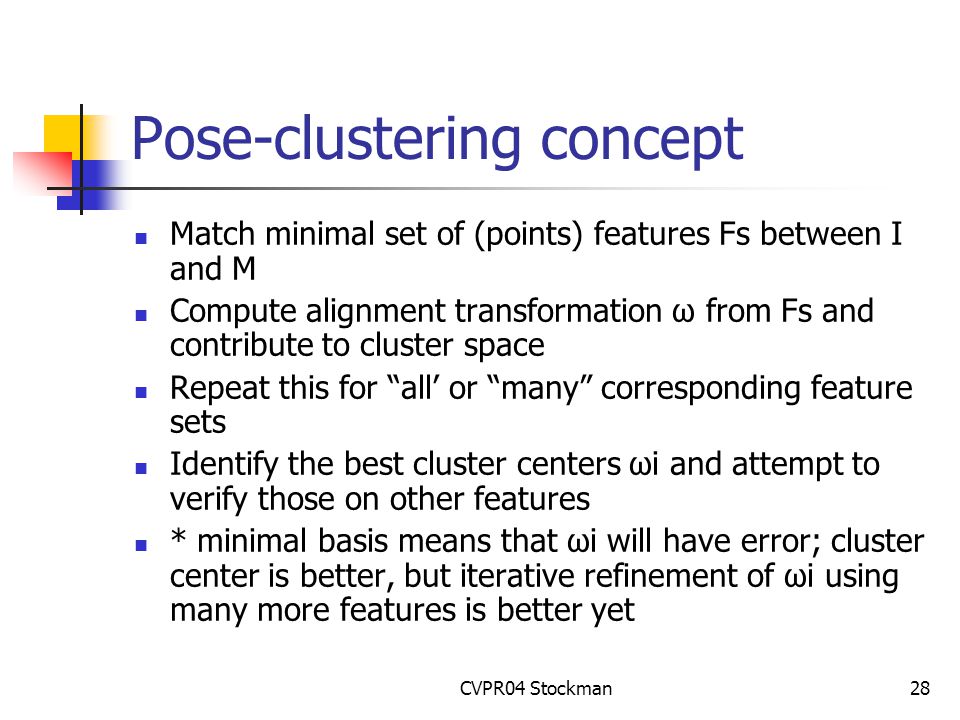 Pose-clustering concept

- Match minimal set of (points) features Fs between I and M
- Compute alignment transformation ω from Fs and contribute to cluster space
- Repeat this for “all’ or “many” corresponding feature sets
- Identify the best cluster centers ωi and attempt to verify those on other features
- * minimal basis means that ωi will have error; cluster center is better, but iterative refinement of ωi using many more features is better yet

CVPR04 Stockman

28